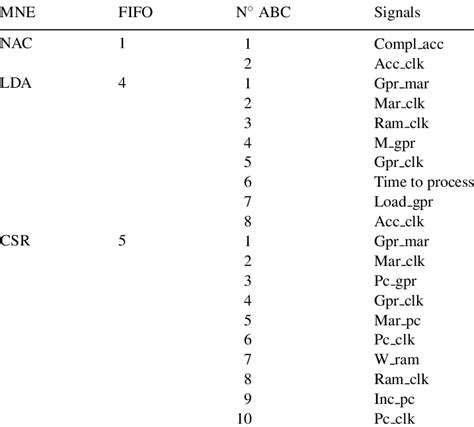 | MNE | FIFO | N° ABC | Signals |
|---|---|---|---|
| NAC | 1 | 1 | Compl_acc |
| | | 2 | Acc_clk |
| LDA | 4 | 1 | Gpr_mar |
| | | 2 | Mar_clk |
| | | 3 | Ram_clk |
| | | 4 | M_gpr |
| | | 5 | Gpr_clk |
| | | 6 | Time to process |
| | | 7 | Load_gpr |
| | | 8 | Acc_clk |
| CSR | 5 | 1 | Gpr_mar |
| | | 2 | Mar_clk |
| | | 3 | Pc_gpr |
| | | 4 | Gpr_clk |
| | | 5 | Mar_pc |
| | | 6 | Pc_clk |
| | | 7 | W_ram |
| | | 8 | Ram_clk |
| | | 9 | Inc_pc |
| | | 10 | Pc_clk |